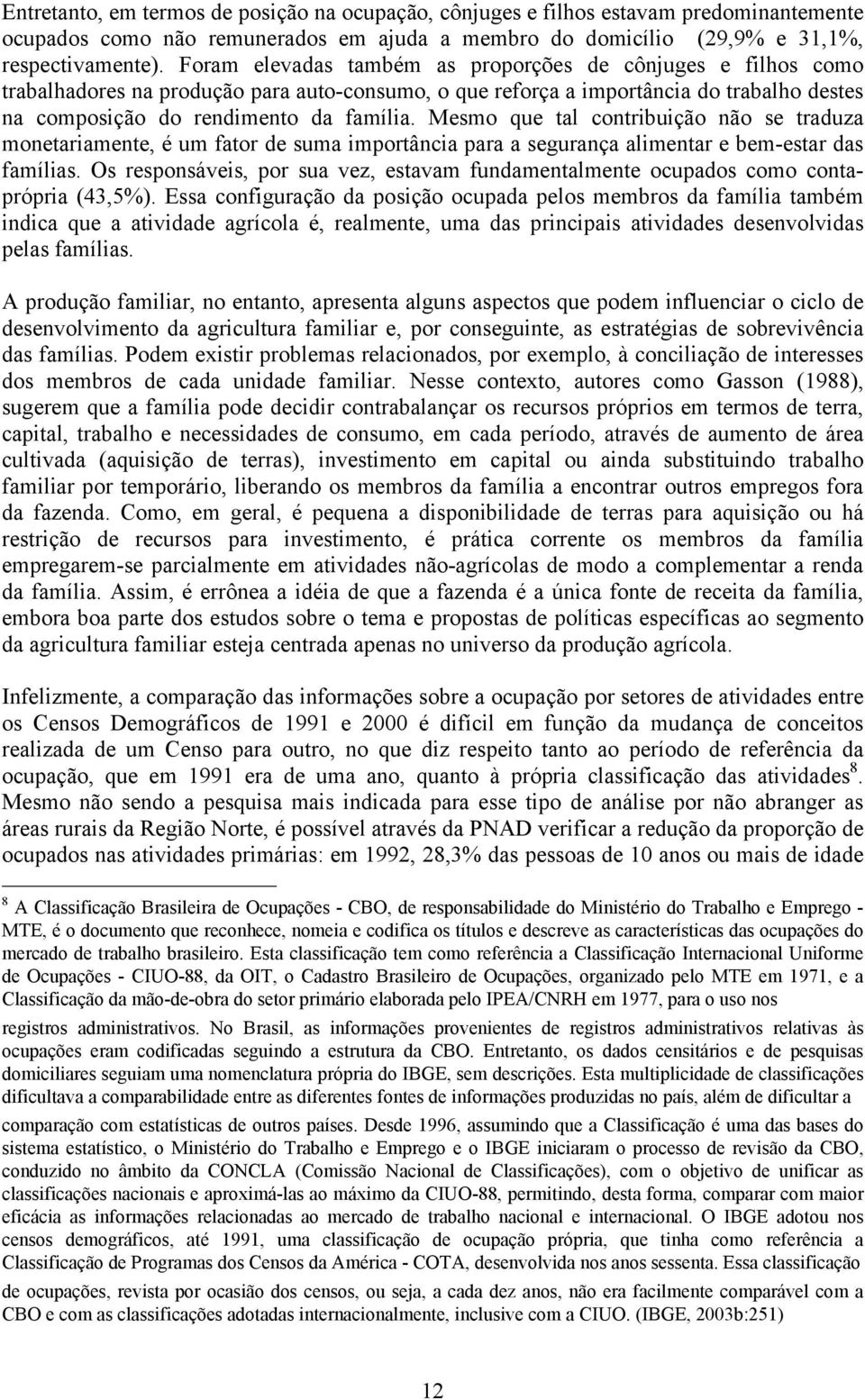 Entretanto, em termos de posição na ocupação, cônjuges e filhos estavam predominantemente ocupados como não remunerados em ajuda a membro do domicílio (29,9% e 31,1%, respectivamente). Foram elevadas também as proporções de cônjuges e filhos como trabalhadores na produção para auto-consumo, o que reforça a importância do trabalho destes na composição do rendimento da família. Mesmo que tal contribuição não se traduza monetariamente, é um fator de suma importância para a segurança alimentar e bem-estar das famílias. Os responsáveis, por sua vez, estavam fundamentalmente ocupados como conta-própria (43,5%). Essa configuração da posição ocupada pelos membros da família também indica que a atividade agrícola é, realmente, uma das principais atividades desenvolvidas pelas famílias.

A produção familiar, no entanto, apresenta alguns aspectos que podem influenciar o ciclo de desenvolvimento da agricultura familiar e, por conseguinte, as estratégias de sobrevivência das famílias. Podem existir problemas relacionados, por exemplo, à conciliação de interesses dos membros de cada unidade familiar. Nesse contexto, autores como Gasson (1988), sugerem que a família pode decidir contrabalançar os recursos próprios em termos de terra, capital, trabalho e necessidades de consumo, em cada período, através de aumento de área cultivada (aquisição de terras), investimento em capital ou ainda substituindo trabalho familiar por temporário, liberando os membros da família a encontrar outros empregos fora da fazenda. Como, em geral, é pequena a disponibilidade de terras para aquisição ou há restrição de recursos para investimento, é prática corrente os membros da família empregarem-se parcialmente em atividades não-agrícolas de modo a complementar a renda da família. Assim, é errônea a idéia de que a fazenda é a única fonte de receita da família, embora boa parte dos estudos sobre o tema e propostas de políticas específicas ao segmento da agricultura familiar esteja centrada apenas no universo da produção agrícola.

Infelizmente, a comparação das informações sobre a ocupação por setores de atividades entre os Censos Demográficos de 1991 e 2000 é difícil em função da mudança de conceitos realizada de um Censo para outro, no que diz respeito tanto ao período de referência da ocupação, que em 1991 era de uma ano, quanto à própria classificação das atividades$^8$. Mesmo não sendo a pesquisa mais indicada para esse tipo de análise por não abranger as áreas rurais da Região Norte, é possível através da PNAD verificar a redução da proporção de ocupados nas atividades primárias: em 1992, 28,3% das pessoas de 10 anos ou mais de idade

$^8$ A Classificação Brasileira de Ocupações - CBO, de responsabilidade do Ministério do Trabalho e Emprego - MTE, é o documento que reconhece, nomeia e codifica os títulos e descreve as características das ocupações do mercado de trabalho brasileiro. Esta classificação tem como referência a Classificação Internacional Uniforme de Ocupações - CIUO-88, da OIT, o Cadastro Brasileiro de Ocupações, organizado pelo MTE em 1971, e a Classificação da mão-de-obra do setor primário elaborada pelo IPEA/CNRH em 1977, para o uso nos registros administrativos. No Brasil, as informações provenientes de registros administrativos relativas às ocupações eram codificadas seguindo a estrutura da CBO. Entretanto, os dados censitários e de pesquisas domiciliares seguiam uma nomenclatura própria do IBGE, sem descrições. Esta multiplicidade de classificações dificultava a comparabilidade entre as diferentes fontes de informações produzidas no país, além de dificultar a comparação com estatísticas de outros países. Desde 1996, assumindo que a Classificação é uma das bases do sistema estatístico, o Ministério do Trabalho e Emprego e o IBGE iniciaram o processo de revisão da CBO, conduzido no âmbito da CONCLA (Comissão Nacional de Classificações), com o objetivo de unificar as classificações nacionais e aproximá-las ao máximo da CIUO-88, permitindo, desta forma, comparar com maior eficácia as informações relacionadas ao mercado de trabalho nacional e internacional. O IBGE adotou nos censos demográficos, até 1991, uma classificação de ocupação própria, que tinha como referência a Classificação de Programas dos Censos da América - COTA, desenvolvida nos anos sessenta. Essa classificação de ocupações, revista por ocasião dos censos, ou seja, a cada dez anos, não era facilmente comparável com a CBO e com as classificações adotadas internacionalmente, inclusive com a CIUO. (IBGE, 2003b:251)

12